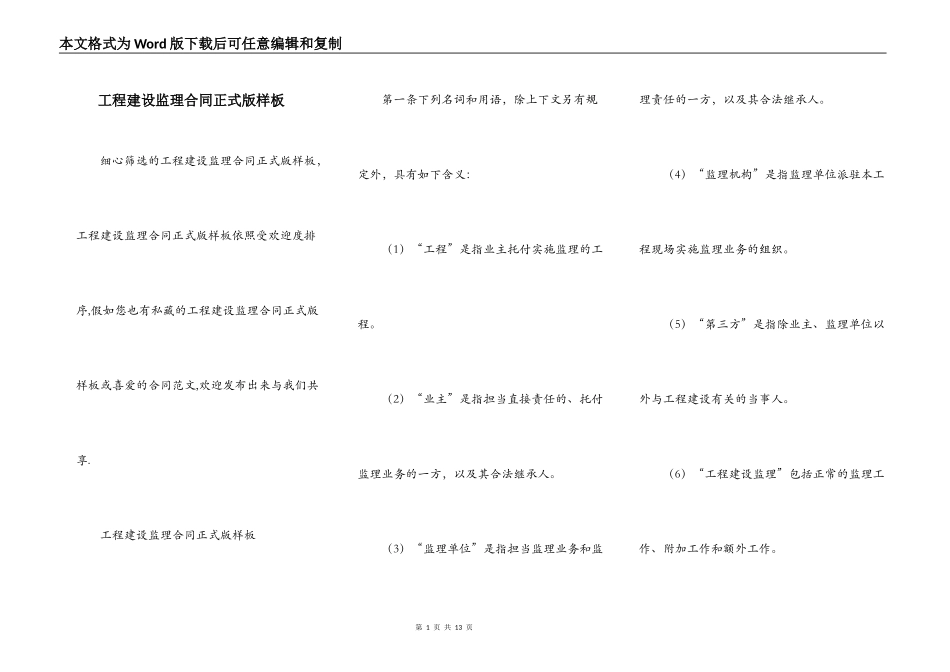 本文格式为Word版下载后可任意编辑和复制

工程建设监理合同正式版样板

细心筛选的工程建设监理合同正式版样板，工程建设监理合同正式版样板依照受欢迎度排序,假如您也有私藏的工程建设监理合同正式版样板或喜爱的合同范文,欢迎发布出来与我们共享.

工程建设监理合同正式版样板

第一条下列名词和用语，除上下文另有规定外，具有如下含义:

（1）“工程”是指业主托付实施监理的工程。

（2）“业主”是指担当直接责任的、托付监理业务的一方，以及其合法继承人。

（3）“监理单位”是指担当监理业务和监理责任的一方，以及其合法继承人。

（4）“监理机构”是指监理单位派驻本工程现场实施监理业务的组织。

（5）“第三方”是指除业主、监理单位以外与工程建设有关的当事人。

（6）“工程建设监理”包括正常的监理工作、附加工作和额外工作。

第 1 页 共 13 页